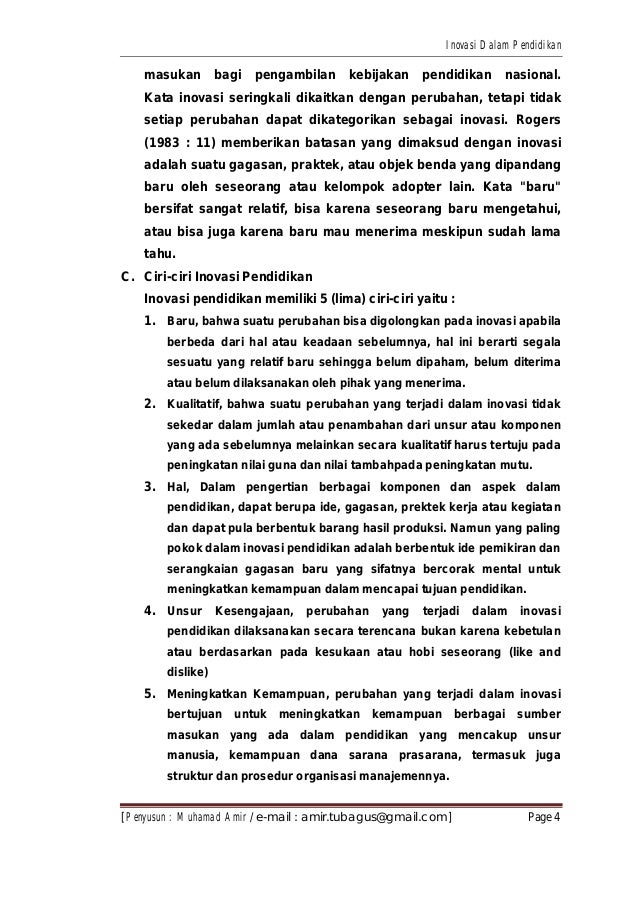 Inovasi Dalam Pendidikan

masukan bagi pengambilan kebijakan pendidikan nasional. Kata inovasi seringkali dikaitkan dengan perubahan, tetapi tidak setiap perubahan dapat dikategorikan sebagai inovasi. Rogers (1983 : 11) memberikan batasan yang dimaksud dengan inovasi adalah suatu gagasan, praktek, atau objek benda yang dipandang baru oleh seseorang atau kelompok adopter lain. Kata "baru" bersifat sangat relatif, bisa karena seseorang baru mengetahui, atau bisa juga karena baru mau menerima meskipun sudah lama tahu.

C. Ciri-ciri Inovasi Pendidikan

Inovasi pendidikan memiliki 5 (lima) ciri-ciri yaitu :

1. Baru, bahwa suatu perubahan bisa digolongkan pada inovasi apabila berbeda dari hal atau keadaan sebelumnya, hal ini berarti segala sesuatu yang relatif baru sehingga belum dipaham, belum diterima atau belum dilaksanakan oleh pihak yang menerima.

2. Kualitatif, bahwa suatu perubahan yang terjadi dalam inovasi tidak sekedar dalam jumlah atau penambahan dari unsur atau komponen yang ada sebelumnya melainkan secara kualitatif harus tertuju pada peningkatan nilai guna dan nilai tambahpada peningkatan mutu.

3. Hal, Dalam pengertian berbagai komponen dan aspek dalam pendidikan, dapat berupa ide, gagasan, prektek kerja atau kegiatan dan dapat pula berbentuk barang hasil produksi. Namun yang paling pokok dalam inovasi pendidikan adalah berbentuk ide pemikiran dan serangkaian gagasan baru yang sifatnya bercorak mental untuk meningkatkan kemampuan dalam mencapai tujuan pendidikan.

4. Unsur Kesengajaan, perubahan yang terjadi dalam inovasi pendidikan dilaksanakan secara terencana bukan karena kebetulan atau berdasarkan pada kesukaan atau hobi seseorang (like and dislike)

5. Meningkatkan Kemampuan, perubahan yang terjadi dalam inovasi bertujuan untuk meningkatkan kemampuan berbagai sumber masukan yang ada dalam pendidikan yang mencakup unsur manusia, kemampuan dana sarana prasarana, termasuk juga struktur dan prosedur organisasi manajemennya.

[Penyusun : Muhamad Amir / e-mail : amir.tubagus@gmail.com] Page 4